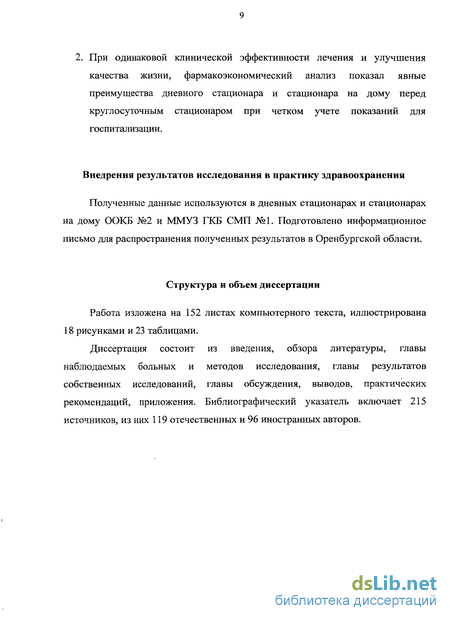 9

2. При одинаковой клинической эффективности лечения и улучшения качества жизни, фармакоэкономический анализ показал явные преимущества дневного стационара и стационара на дому перед круглосуточным стационаром при четком учете показаний для госпитализации.

Внедрения результатов исследования в практику здравоохранения

Полученные данные используются в дневных стационарах и стационарах на дому ООКБ №2 и ММУЗ ГКБ СМП №1. Подготовлено информационное письмо для распространения полученных результатов в Оренбургской области.

Структура и объем диссертации

Работа изложена на 152 листах компьютерного текста, иллюстрирована 18 рисунками и 23 таблицами.

Диссертация состоит из введения, обзора литературы, главы наблюдаемых больных и методов исследования, главы результатов собственных исследований, главы обсуждения, выводов, практических рекомендаций, приложения. Библиографический указатель включает 215 источников, из них 119 отечественных и 96 иностранных авторов.

dsLib.net
библиотека диссертаций